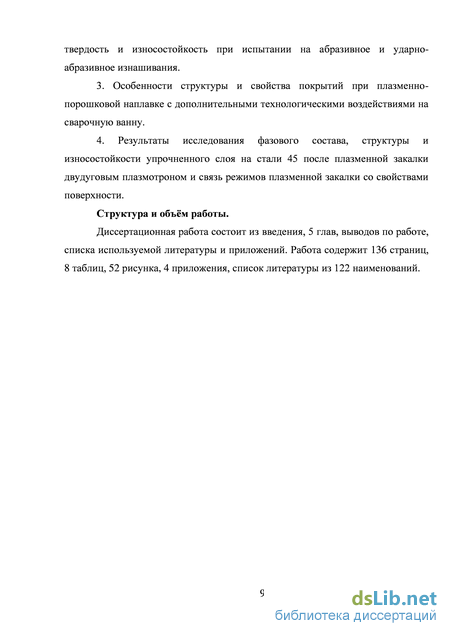 твердость и износостойкость при испытании на абразивное и ударно-абразивное изнашивания.

3. Особенности структуры и свойства покрытий при плазменно-порошковой наплавке с дополнительными технологическими воздействиями на сварочную ванну.

4. Результаты исследования фазового состава, структуры и износостойкости упрочненного слоя на стали 45 после плазменной закалки двудуговым плазмотроном и связь режимов плазменной закалки со свойствами поверхности.

Структура и объём работы.

Диссертационная работа состоит из введения, 5 глав, выводов по работе, списка используемой литературы и приложений. Работа содержит 136 страниц, 8 таблиц, 52 рисунка, 4 приложения, список литературы из 122 наименований.

9

dsLib.net
библиотека диссертаций